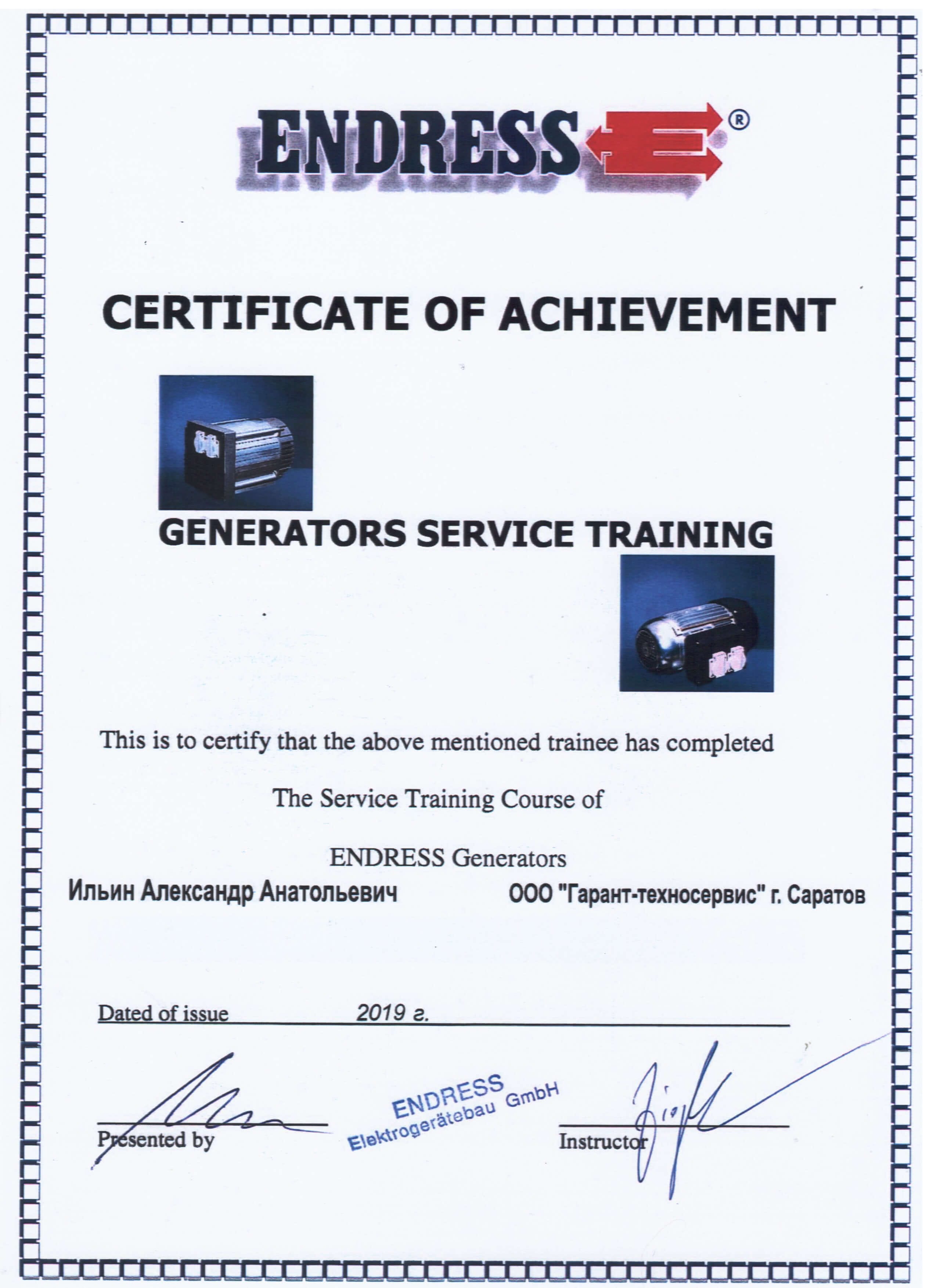 ENDRESS®

CERTIFICATE OF ACHIEVEMENT

GENERATORS SERVICE TRAINING

This is to certify that the above mentioned trainee has completed

The Service Training Course of

ENDRESS Generators

Ильин Александр Анатольевич ООО "Гарант-техносервис" г. Саратов

Dated of issue 2019 г.

Presented by

ENDRESS
Elektrogerätebau GmbH

Instructor